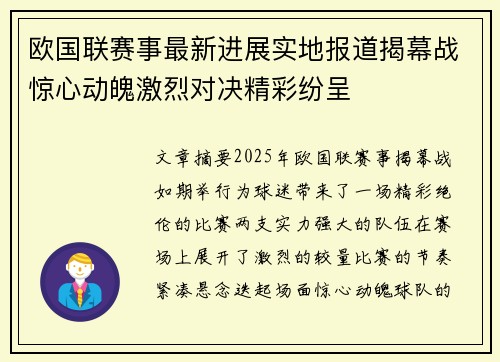 欧国联赛事最新进展实地报道揭幕战惊心动魄激烈对决精彩纷呈

文章摘要2025年欧国联赛事揭幕战如期举行为球迷带来了一场精彩绝伦的比赛两支实力强大的队伍在赛场上展开了激烈的较量比赛的节奏紧凑悬念迭起场面惊心动魄球队的